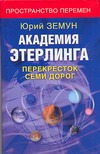 ПРОСТРАНСТВО ПЕРЕМЕН

Юрий ЗЕМУН

АКАДЕМИЯ ЭТЕРЛИНГА

ПЕРЕКРЕСТОК СЕМИ ДОРОГ